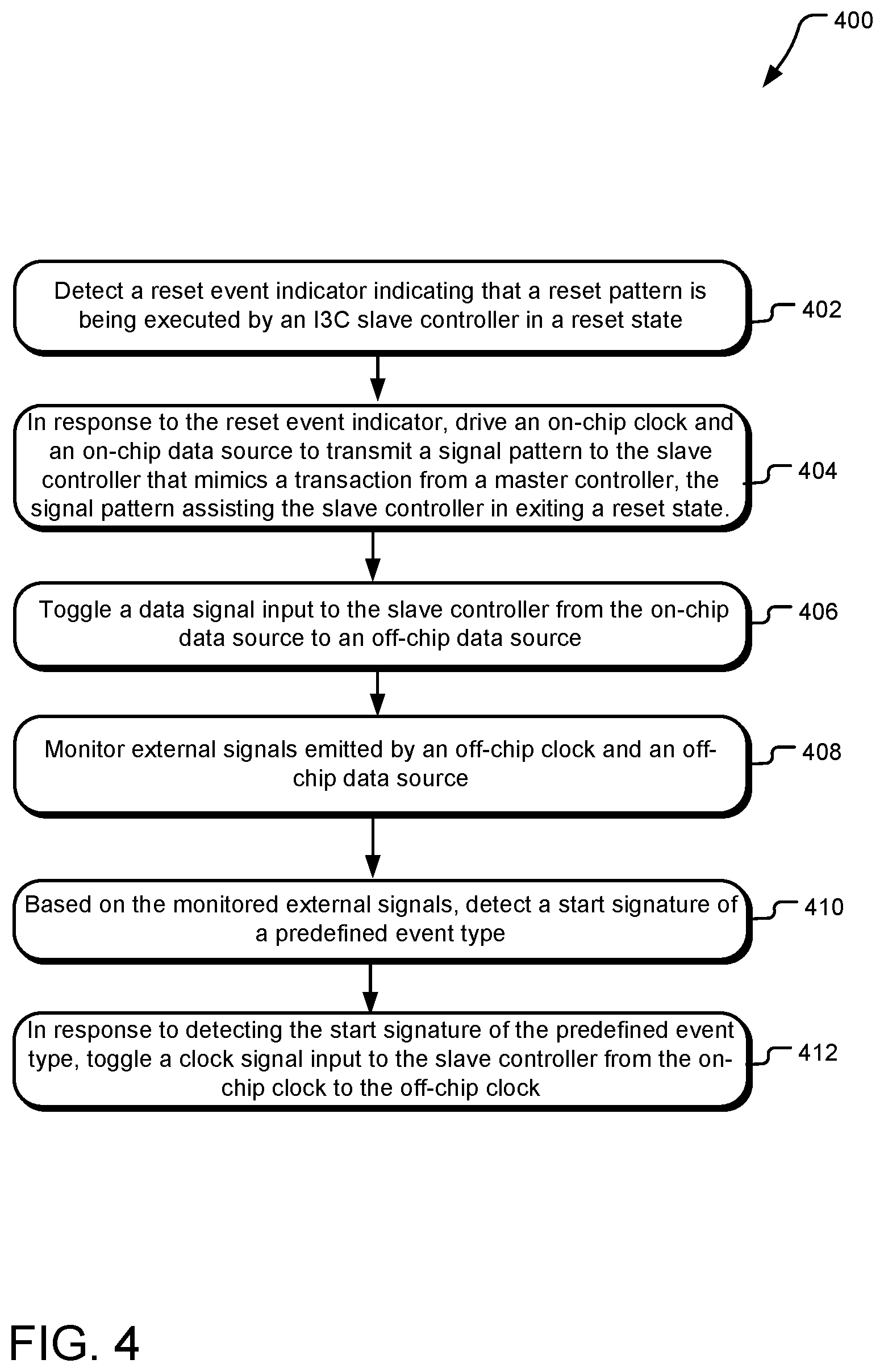 400

Detect a reset event indicator indicating that a reset pattern is being executed by an I3C slave controller in a reset state

402

In response to the reset event indicator, drive an on-chip clock and an on-chip data source to transmit a signal pattern to the slave controller that mimics a transaction from a master controller, the signal pattern assisting the slave controller in exiting a reset state.

404

Toggle a data signal input to the slave controller from the on-chip data source to an off-chip data source

406

Monitor external signals emitted by an off-chip clock and an off-chip data source

408

Based on the monitored external signals, detect a start signature of a predefined event type

410

In response to detecting the start signature of the predefined event type, toggle a clock signal input to the slave controller from the on-chip clock to the off-chip clock

412

FIG. 4